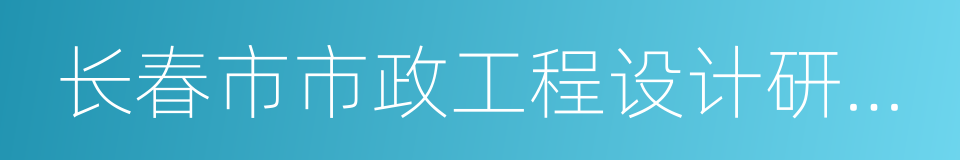 长春市市政工程设计研...